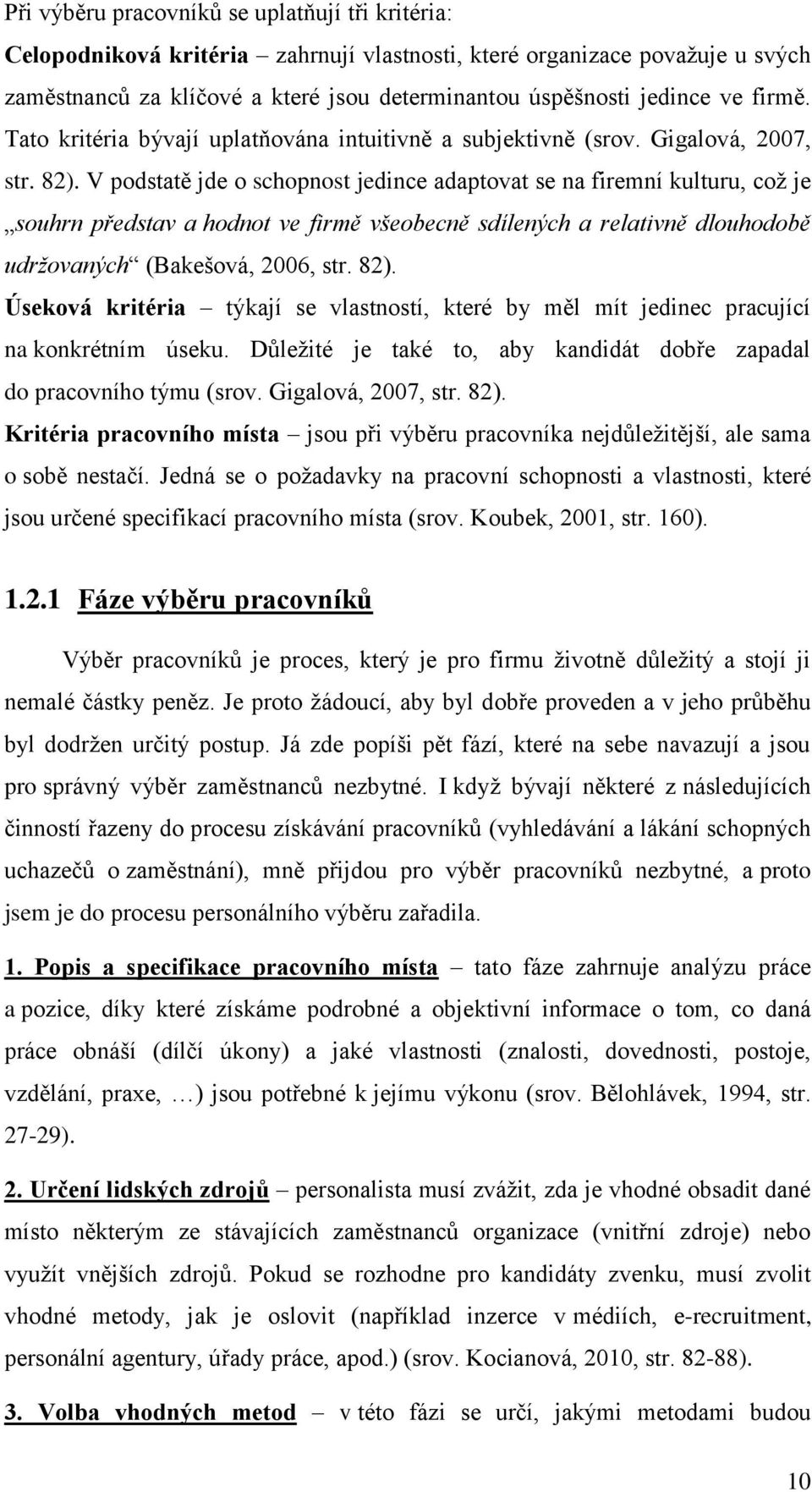 Při výběru pracovníků se uplatňují tři kritéria:

Celopodniková kritéria – zahrnují vlastnosti, které organizace považuje u svých zaměstnanců za klíčové a které jsou determinantou úspěšnosti jedince ve firmě. Tato kritéria bývají uplatňována intuitivně a subjektivně (srov. Gigalová, 2007, str. 82). V podstatě jde o schopnost jedince adaptovat se na firemní kulturu, což je „souhrn představ a hodnot ve firmě všeobecně sdílených a relativně dlouhodobě udržovaných“ (Bakešová, 2006, str. 82).

Úseková kritéria – týkají se vlastností, které by měl mít jedinec pracující na konkrétním úseku. Důležité je také to, aby kandidát dobře zapadal do pracovního týmu (srov. Gigalová, 2007, str. 82).

Kritéria pracovního místa – jsou při výběru pracovníka nejdůležitější, ale sama o sobě nestačí. Jedná se o požadavky na pracovní schopnosti a vlastnosti, které jsou určené specifikací pracovního místa (srov. Koubek, 2001, str. 160).

1.2.1 Fáze výběru pracovníků

Výběr pracovníků je proces, který je pro firmu životně důležitý a stojí ji nemalé částky peněz. Je proto žádoucí, aby byl dobře proveden a v jeho průběhu byl dodržen určitý postup. Já zde popíši pět fází, které na sebe navazují a jsou pro správný výběr zaměstnanců nezbytné. I když bývají některé z následujících činností řazeny do procesu získávání pracovníků (vyhledávání a lákání schopných uchazečů o zaměstnání), mně přijdou pro výběr pracovníků nezbytné, a proto jsem je do procesu personálního výběru zařadila.

1. Popis a specifikace pracovního místa – tato fáze zahrnuje analýzu práce a pozice, díky které získáme podrobné a objektivní informace o tom, co daná práce obnáší (dílčí úkony) a jaké vlastnosti (znalosti, dovednosti, postoje, vzdělání, praxe, …) jsou potřebné k jejímu výkonu (srov. Bělohlávek, 1994, str. 27-29).

2. Určení lidských zdrojů – personalista musí zvážit, zda je vhodné obsadit dané místo některým ze stávajících zaměstnanců organizace (vnitřní zdroje) nebo využít vnějších zdrojů. Pokud se rozhodne pro kandidáty zvenku, musí zvolit vhodné metody, jak je oslovit (například inzerce v médiích, e-recruitment, personální agentury, úřady práce, apod.) (srov. Kocianová, 2010, str. 82-88).

3. Volba vhodných metod – v této fázi se určí, jakými metodami budou

10